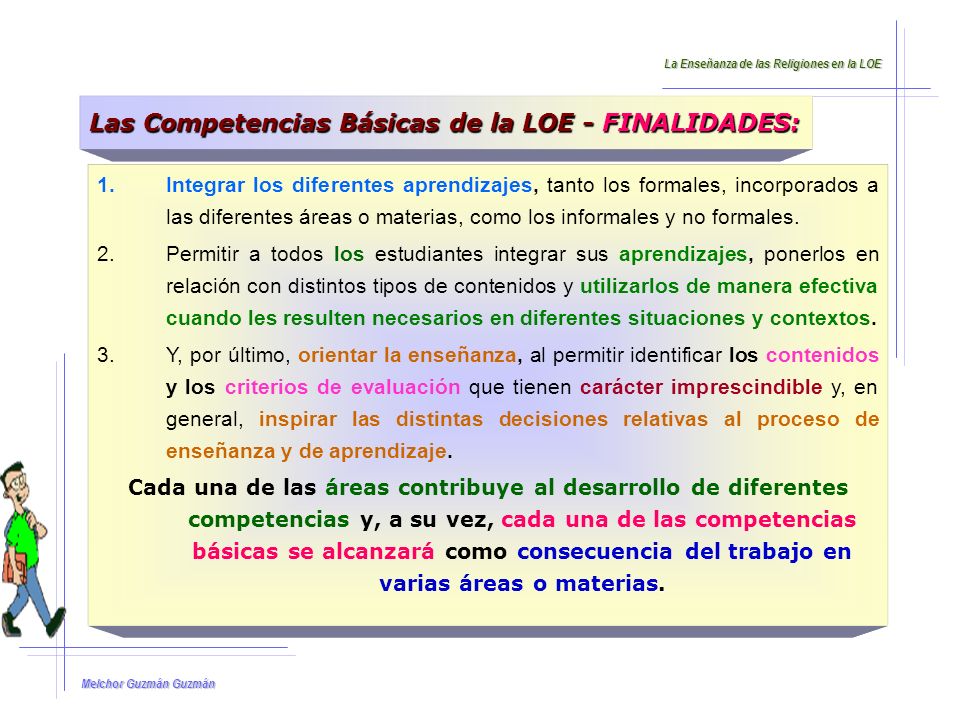 La Enseñanza de las Religiones en la LOE

Las Competencias Básicas de la LOE - FINALIDADES:

1. Integrar los diferentes aprendizajes, tanto los formales, incorporados a las diferentes áreas o materias, como los informales y no formales.

2. Permitir a todos los estudiantes integrar sus aprendizajes, ponerlos en relación con distintos tipos de contenidos y utilizarlos de manera efectiva cuando les resulten necesarios en diferentes situaciones y contextos.

3. Y, por último, orientar la enseñanza, al permitir identificar los contenidos y los criterios de evaluación que tienen carácter imprescindible y, en general, inspirar las distintas decisiones relativas al proceso de enseñanza y de aprendizaje.

Cada una de las áreas contribuye al desarrollo de diferentes competencias y, a su vez, cada una de las competencias básicas se alcanzará como consecuencia del trabajo en varias áreas o materias.

Melchor Guzmán Guzmán